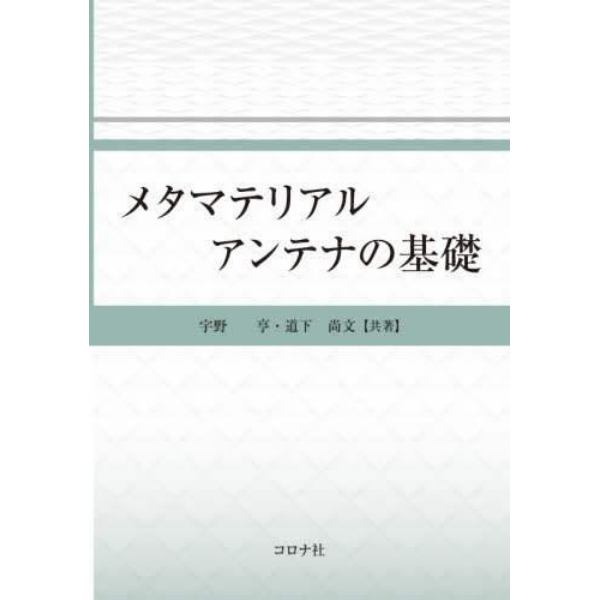 メタマテリアル
アンテナの基礎

宇野　亨・道下　尚文【共著】

コロナ社